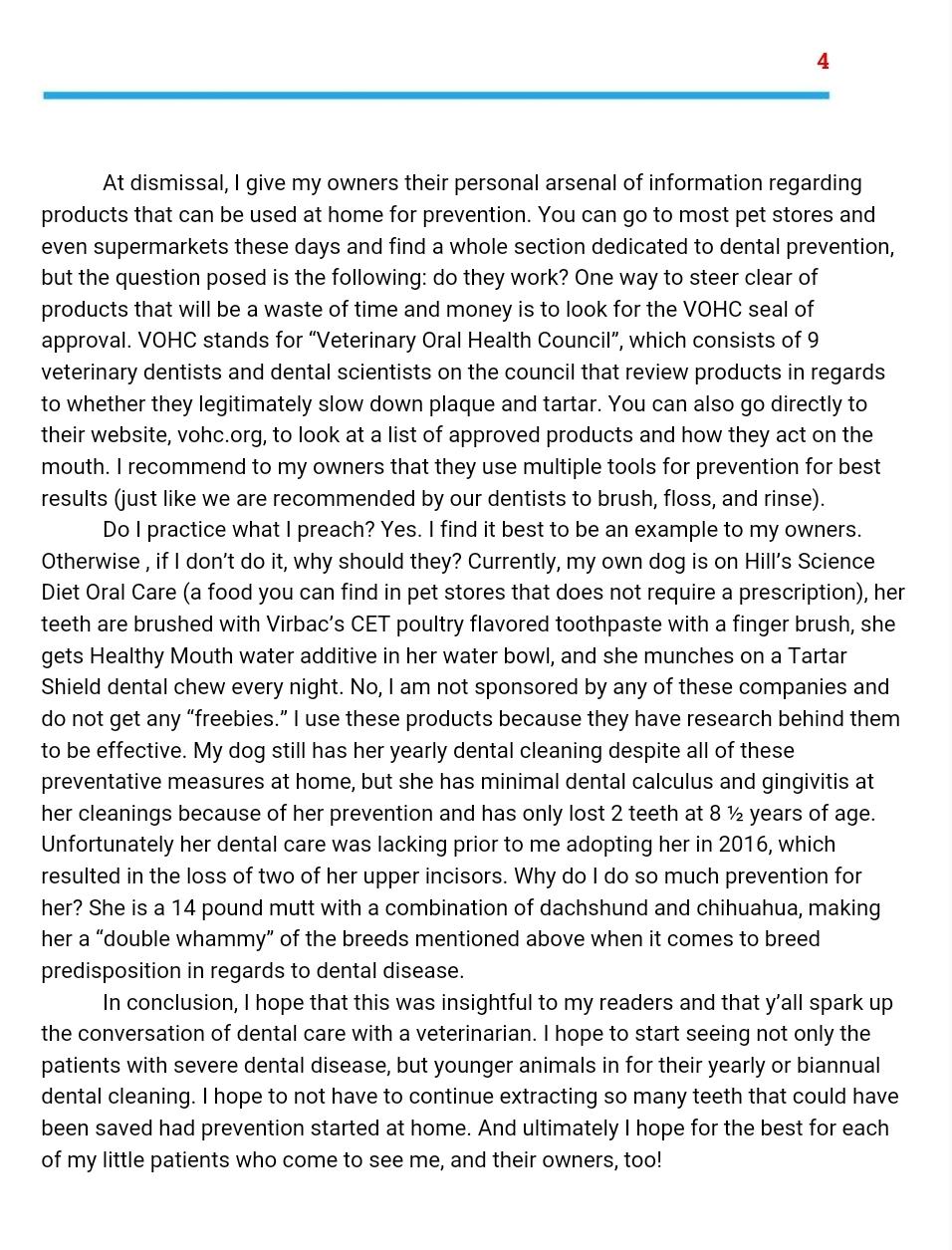 4

At dismissal, I give my owners their personal arsenal of information regarding products that can be used at home for prevention. You can go to most pet stores and even supermarkets these days and find a whole section dedicated to dental prevention, but the question posed is the following: do they work? One way to steer clear of products that will be a waste of time and money is to look for the VOHC seal of approval. VOHC stands for “Veterinary Oral Health Council”, which consists of 9 veterinary dentists and dental scientists on the council that review products in regards to whether they legitimately slow down plaque and tartar. You can also go directly to their website, vohc.org, to look at a list of approved products and how they act on the mouth. I recommend to my owners that they use multiple tools for prevention for best results (just like we are recommended by our dentists to brush, floss, and rinse).

Do I practice what I preach? Yes. I find it best to be an example to my owners. Otherwise , if I don’t do it, why should they? Currently, my own dog is on Hill’s Science Diet Oral Care (a food you can find in pet stores that does not require a prescription), her teeth are brushed with Virbac’s CET poultry flavored toothpaste with a finger brush, she gets Healthy Mouth water additive in her water bowl, and she munches on a Tartar Shield dental chew every night. No, I am not sponsored by any of these companies and do not get any “freebies.” I use these products because they have research behind them to be effective. My dog still has her yearly dental cleaning despite all of these preventative measures at home, but she has minimal dental calculus and gingivitis at her cleanings because of her prevention and has only lost 2 teeth at 8 ½ years of age. Unfortunately her dental care was lacking prior to me adopting her in 2016, which resulted in the loss of two of her upper incisors. Why do I do so much prevention for her? She is a 14 pound mutt with a combination of dachshund and chihuahua, making her a “double whammy” of the breeds mentioned above when it comes to breed predisposition in regards to dental disease.

In conclusion, I hope that this was insightful to my readers and that y’all spark up the conversation of dental care with a veterinarian. I hope to start seeing not only the patients with severe dental disease, but younger animals in for their yearly or biannual dental cleaning. I hope to not have to continue extracting so many teeth that could have been saved had prevention started at home. And ultimately I hope for the best for each of my little patients who come to see me, and their owners, too!